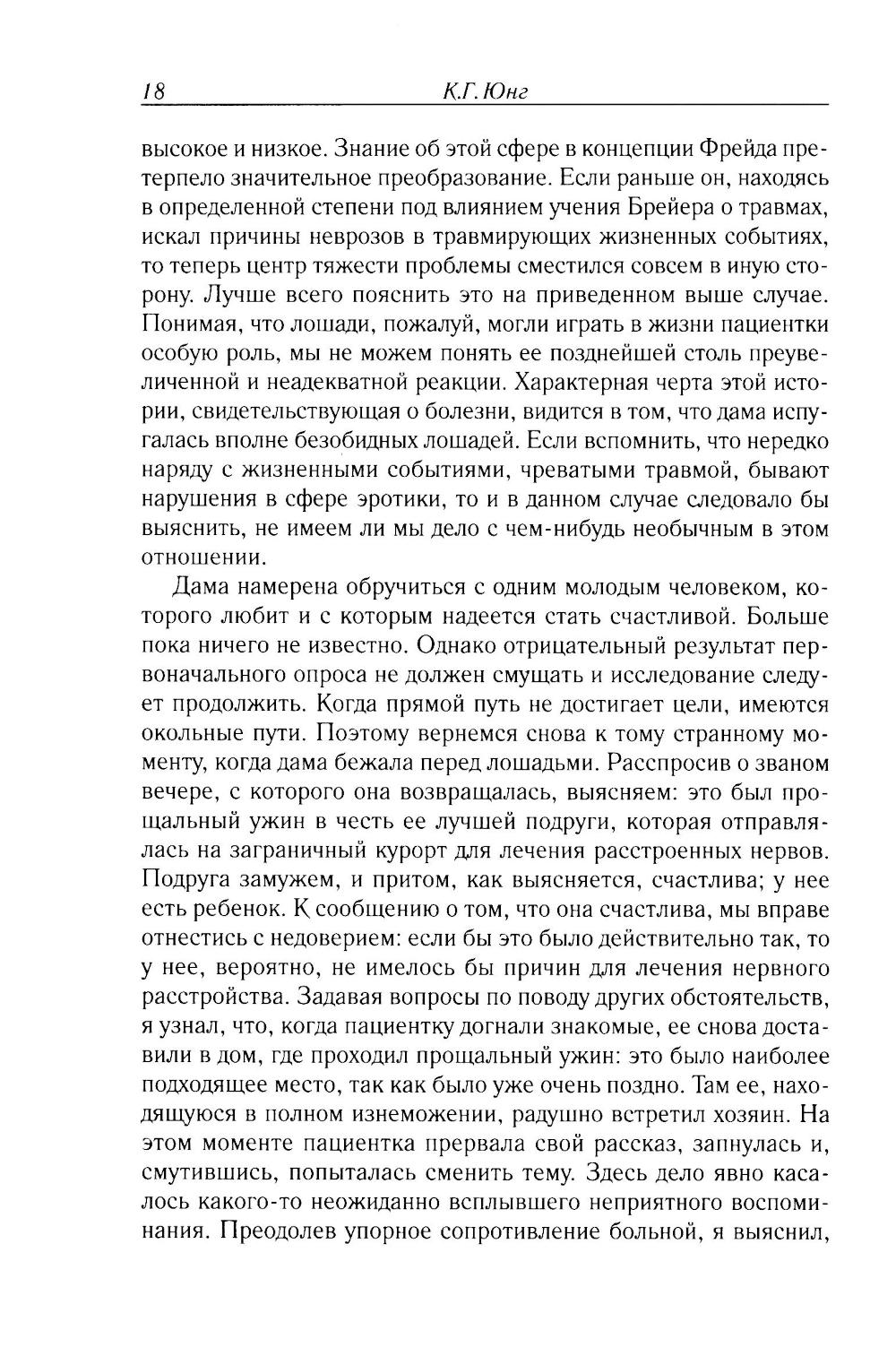 18 К.Г. Юнг

высокое и низкое. Знание об этой сфере в концепции Фрейда претерпело значительное преобразование. Если раньше он, находясь в определенной степени под влиянием учения Брейера о травмах, искал причины неврозов в травмирующих жизненных событиях, то теперь центр тяжести проблемы сместился совсем в иную сторону. Лучше всего пояснить это на приведенном выше случае. Понимая, что лошади, пожалуй, могли играть в жизни пациентки особую роль, мы не можем понять ее позднейшей столь преувеличенной и неадекватной реакции. Характерная черта этой истории, свидетельствующая о болезни, видится в том, что дама испугалась вполне безобидных лошадей. Если вспомнить, что нередко наряду с жизненными событиями, чреватыми травмой, бывают нарушения в сфере эротики, то и в данном случае следовало бы выяснить, не имеем ли мы дело с чем-нибудь необычным в этом отношении.

Дама намерена обручиться с одним молодым человеком, которого любит и с которым надеется стать счастливой. Больше пока ничего не известно. Однако отрицательный результат первоначального опроса не должен смущать и исследование следует продолжить. Когда прямой путь не достигает цели, имеются окольные пути. Поэтому вернемся снова к тому странному моменту, когда дама бежала перед лошадьми. Расспросив о званом вечере, с которого она возвращалась, выясняем: это был прощальный ужин в честь ее лучшей подруги, которая отправлялась на заграничный курорт для лечения расстроенных нервов. Подруга замужем, и притом, как выясняется, счастлива; у нее есть ребенок. К сообщению о том, что она счастлива, мы вправе отнестись с недоверием: если бы это было действительно так, то у нее, вероятно, не имелось бы причин для лечения нервного расстройства. Задавая вопросы по поводу других обстоятельств, я узнал, что, когда пациентку догнали знакомые, ее снова доставили в дом, где проходил прощальный ужин: это было наиболее подходящее место, так как было уже очень поздно. Там ее, находящуюся в полном изнеможении, радушно встретил хозяин. На этом моменте пациентка прервала свой рассказ, запнулась и, смутившись, попыталась сменить тему. Здесь дело явно касалось какого-то неожиданно всплывшего неприятного воспоминания. Преодолев упорное сопротивление больной, я выяснил,